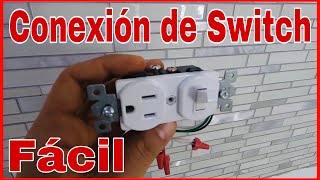 Conexión de Switch

Fácil